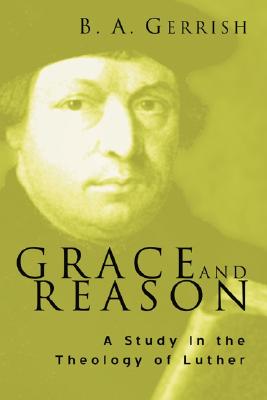 B. A. GERRISH

GRACE AND REASON

A Study in the Theology of Luther